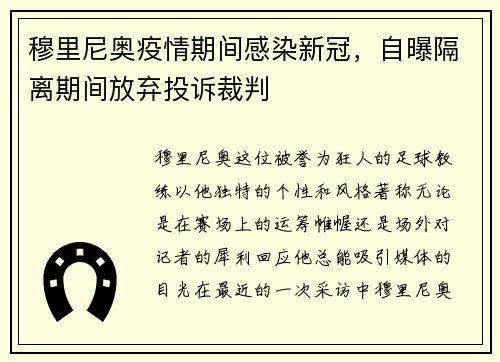 穆里尼奥疫情期间感染新冠，自曝隔离期间放弃投诉裁判

穆里尼奥这位被誉为狂人的足球教练以他独特的个性和风格著称无论是在赛场上的运筹帷幄还是场外对记者的犀利回应他总能吸引媒体的目光在最近的一次采访中穆里尼奥